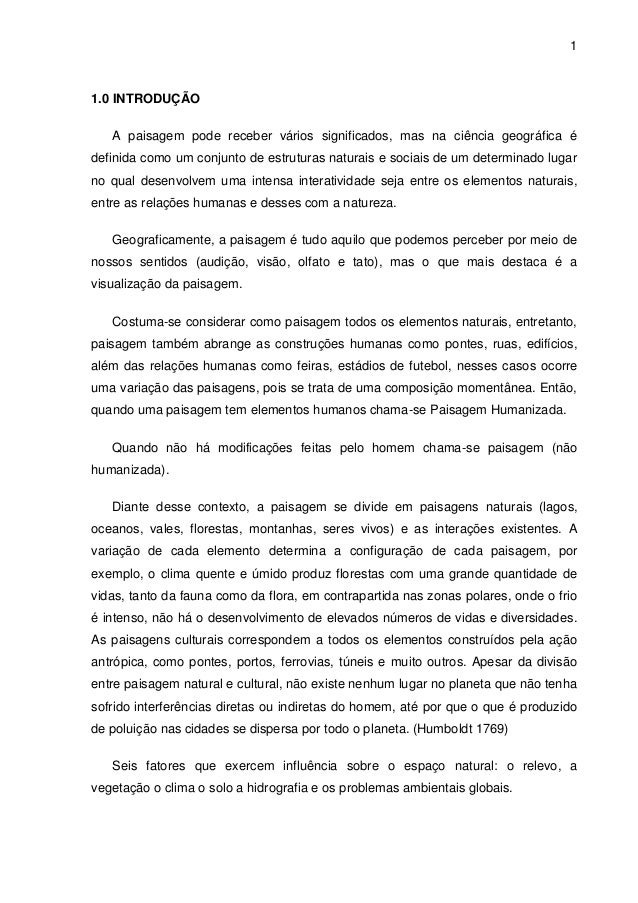 1

1.0 INTRODUÇÃO

A paisagem pode receber vários significados, mas na ciência geográfica é definida como um conjunto de estruturas naturais e sociais de um determinado lugar no qual desenvolvem uma intensa interatividade seja entre os elementos naturais, entre as relações humanas e desses com a natureza.

Geograficamente, a paisagem é tudo aquilo que podemos perceber por meio de nossos sentidos (audição, visão, olfato e tato), mas o que mais destaca é a visualização da paisagem.

Costuma-se considerar como paisagem todos os elementos naturais, entretanto, paisagem também abrange as construções humanas como pontes, ruas, edifícios, além das relações humanas como feiras, estádios de futebol, nesses casos ocorre uma variação das paisagens, pois se trata de uma composição momentânea. Então, quando uma paisagem tem elementos humanos chama-se Paisagem Humanizada.

Quando não há modificações feitas pelo homem chama-se paisagem (não humanizada).

Diante desse contexto, a paisagem se divide em paisagens naturais (lagos, oceanos, vales, florestas, montanhas, seres vivos) e as interações existentes. A variação de cada elemento determina a configuração de cada paisagem, por exemplo, o clima quente e úmido produz florestas com uma grande quantidade de vidas, tanto da fauna como da flora, em contrapartida nas zonas polares, onde o frio é intenso, não há o desenvolvimento de elevados números de vidas e diversidades. As paisagens culturais correspondem a todos os elementos construídos pela ação antrópica, como pontes, portos, ferrovias, túneis e muito outros. Apesar da divisão entre paisagem natural e cultural, não existe nenhum lugar no planeta que não tenha sofrido interferências diretas ou indiretas do homem, até por que o que é produzido de poluição nas cidades se dispersa por todo o planeta. (Humboldt 1769)

Seis fatores que exercem influência sobre o espaço natural: o relevo, a vegetação o clima o solo a hidrografia e os problemas ambientais globais.